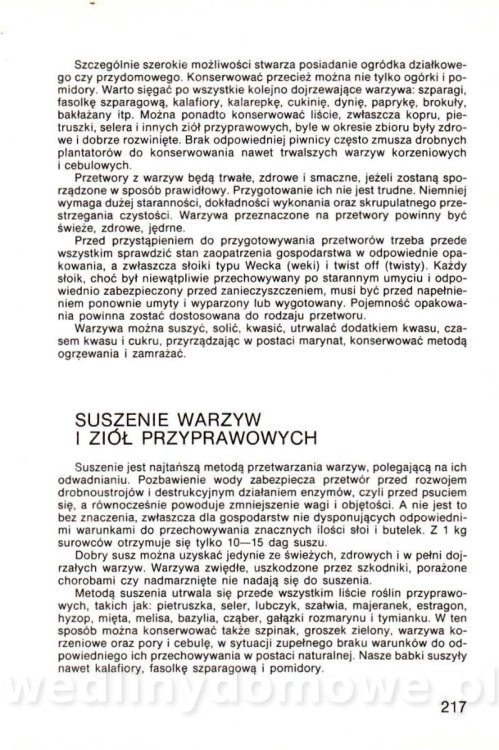 Szczególnie szerokie możliwości stwarza posiadanie ogródka działkowego czy przydomowego. Konserwować przecież można nie tylko ogórki i pomidory. Warto sięgać po wszystkie kolejno dojrzewające warzywa: szparagi, fasolkę szparagową, kalafiory, kalarepkę, cukinię, dynię, paprykę, brokuły, bakłażany itp. Można ponadto konserwować liście, zwłaszcza kopru, pietruszki, selera i innych ziół przyprawowych, byle w okresie zbioru były zdrowe i dobrze rozwinięte. Brak odpowiedniej piwnicy często zmusza drobnych plantatorów do konserwowania nawet trwalszych warzyw korzeniowych i cebulowych.

Przetwory z warzyw będą trwałe, zdrowe i smaczne, jeżeli zostaną sporządzone w sposób prawidłowy. Przygotowanie ich nie jest trudne. Niemniej wymaga dużej staranności, dokładności wykonania oraz skrupulatnego przestrzegania czystości. Warzywa przeznaczone na przetwory powinny być świeże, zdrowe, jędrne.

Przed przystąpieniem do przygotowywania przetworów trzeba przede wszystkim sprawdzić stan zaopatrzenia gospodarstwa w odpowiednie opakowania, a zwłaszcza słoiki typu Wecka (weki) i twist off (twisty). Każdy słoik, choć był niewątpliwie przechowywany po starannym umyciu i odpowiednio zabezpieczony przed zanieczyszczeniem, musi być przed napełnieniem ponownie umyty i wyparzony lub wygotowany. Pojemność opakowania powinna zostać dostosowana do rodzaju przetworu.

Warzywa można suszyć, solić, kwasić, utrwalać dodatkiem kwasu, czasem kwasu i cukru, przyrządzając w postaci marynat, konserwować metodą ogrzewania i zamrażać.

SUSZENIE WARZYW I ZIÓŁ PRZYPRAWOWYCH

Suszenie jest najtańszą metodą przetwarzania warzyw, polegającą na ich odwadnianiu. Pozbawienie wody zabezpiecza przetwór przed rozwojem drobnoustrojów i destrukcyjnym działaniem enzymów, czyli przed psuciem się, a równocześnie powoduje zmniejszenie wagi i objętości. A nie jest to bez znaczenia, zwłaszcza dla gospodarstw nie dysponujących odpowiednimi warunkami do przechowywania znacznych ilości słoi i butelek. Z 1 kg surowców otrzymuje się tylko 10—15 dag suszu.

Dobry susz można uzyskać jedynie ze świeżych, zdrowych i w pełni dojrzałych warzyw. Warzywa zwiędłe, uszkodzone przez szkodniki, porażone chorobami czy nadmarznięte nie nadają się do suszenia.

Metodą suszenia utrwala się przede wszystkim liście roślin przyprawowych, takich jak: pietruszka, seler, lubczyk, szałwia, majeranek, estragon, hyzop, mięta, melisa, bazylia, cząber, gałązki rozmarynu i tymianku. W ten sposób można konserwować także szpinak, groszek zielony, warzywa korzeniowe oraz pory i cebulę, w sytuacji zupełnego braku warunków do odpowiedniego ich przechowywania w postaci naturalnej. Nasze babki suszyły nawet kalafiory, fasolkę szparagową i pomidory.

wedlinydomowe.pl

217